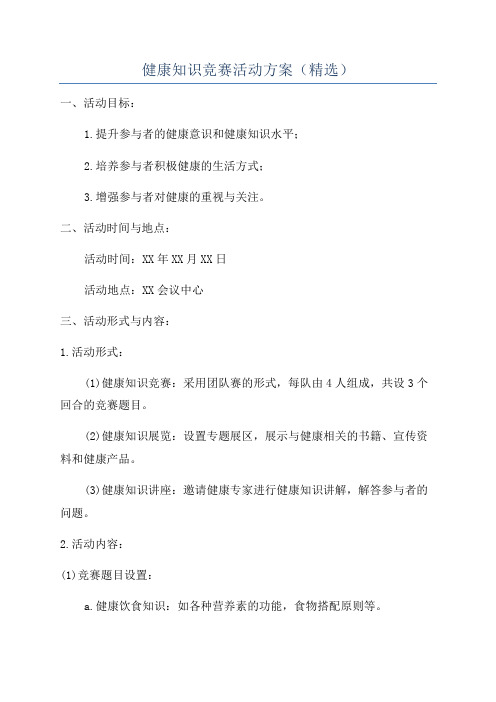 健康知识竞赛活动方案（精选）

一、活动目标：

1.提升参与者的健康意识和健康知识水平；

2.培养参与者积极健康的生活方式；

3.增强参与者对健康的重视与关注。

二、活动时间与地点：

活动时间：XX年XX月XX日

活动地点：XX会议中心

三、活动形式与内容：

1.活动形式：

(1)健康知识竞赛：采用团队赛的形式，每队由4人组成，共设3个回合的竞赛题目。

(2)健康知识展览：设置专题展区，展示与健康相关的书籍、宣传资料和健康产品。

(3)健康知识讲座：邀请健康专家进行健康知识讲解，解答参与者的问题。

2.活动内容：

(1)竞赛题目设置：

a.健康饮食知识：如各种营养素的功能，食物搭配原则等。